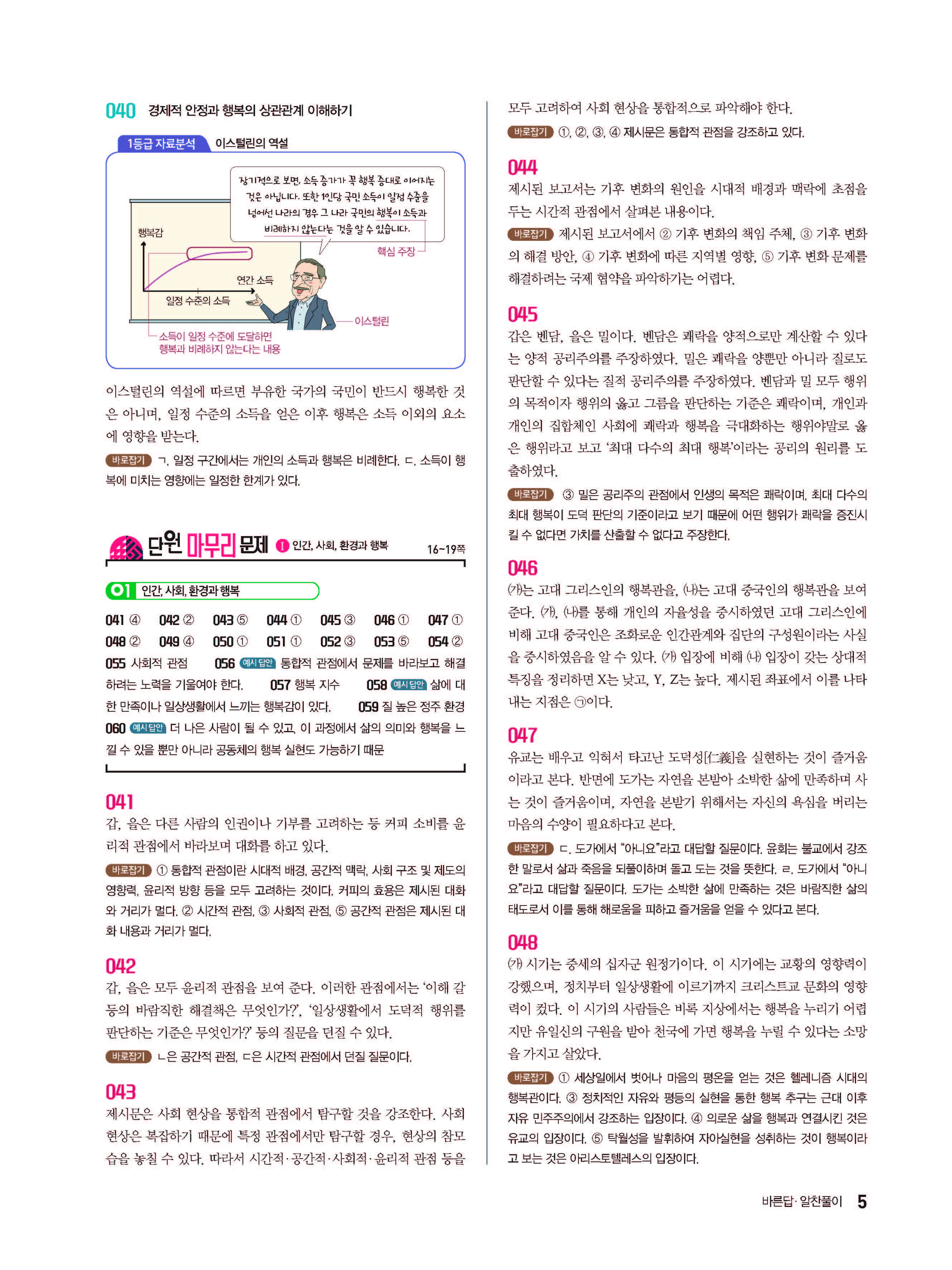 040 경제적 안정과 행복의 상관관계 이해하기

1등급 자료분석 이스털린의 역설

장기적으로 보면, 소득 증가가 꼭 행복 증대로 이어지는 것은 아닙니다. 또한 1인당 국민 소득이 일정 수준을 넘어선 나라의 경우 그 나라 국민의 행복이 소득과 비례하지 않는다는 것을 알 수 있습니다.

핵심 주장

행복감

연간 소득

일정 수준의 소득

이스털린

소득이 일정 수준에 도달하면 행복과 비례하지 않는다는 내용

이스털린의 역설에 따르면 부유한 국가의 국민이 반드시 행복한 것은 아니며, 일정 수준의 소득을 얻은 이후 행복은 소득 이외의 요소에 영향을 받는다.

바로잡기 ㄱ. 일정 구간에서는 개인의 소득과 행복은 비례한다. ㄷ. 소득이 행복에 미치는 영향에는 일정한 한계가 있다.

단원 마무리 문제 ❶ 인간, 사회, 환경과 행복 16~19쪽

01 인간, 사회, 환경과 행복

041 ④ 042 ② 043 ⑤ 044 ① 045 ③ 046 ① 047 ① 048 ② 049 ④ 050 ① 051 ① 052 ③ 053 ⑤ 054 ② 055 사회적 관점 056 예시 답안 통합적 관점에서 문제를 바라보고 해결하려는 노력을 기울여야 한다. 057 행복 지수 058 예시 답안 삶에 대한 만족이나 일상생활에서 느끼는 행복감이 있다. 059 질 높은 정주 환경 060 예시 답안 더 나은 사람이 될 수 있고, 이 과정에서 삶의 의미와 행복을 느낄 수 있을 뿐만 아니라 공동체의 행복 실현도 가능하기 때문

041
갑, 을은 다른 사람의 인권이나 기부를 고려하는 등 커피 소비를 윤리적 관점에서 바라보며 대화를 하고 있다.

바로잡기 ① 통합적 관점이란 시대적 배경, 공간적 맥락, 사회 구조 및 제도의 영향력, 윤리적 방향 등을 모두 고려하는 것이다. 커피의 효용은 제시된 대화와 거리가 멀다. ② 시간적 관점, ③ 사회적 관점, ⑤ 공간적 관점은 제시된 대화 내용과 거리가 멀다.

042
갑, 을은 모두 윤리적 관점을 보여 준다. 이러한 관점에서는 '이해 갈등의 바람직한 해결책은 무엇인가?', '일상생활에서 도덕적 행위를 판단하는 기준은 무엇인가?' 등의 질문을 던질 수 있다.

바로잡기 ㄴ은 공간적 관점, ㄷ은 시간적 관점에서 던질 질문이다.

043
제시문은 사회 현상을 통합적 관점에서 탐구할 것을 강조한다. 사회 현상은 복잡하기 때문에 특정 관점에서만 탐구할 경우, 현상의 참모습을 놓칠 수 있다. 따라서 시간적·공간적·사회적·윤리적 관점 등을 모두 고려하여 사회 현상을 통합적으로 파악해야 한다.

바로잡기 ①, ②, ③, ④ 제시문은 통합적 관점을 강조하고 있다.

044
제시된 보고서는 기후 변화의 원인을 시대적 배경과 맥락에 초점을 두는 시간적 관점에서 살펴본 내용이다.

바로잡기 제시된 보고서에서 ② 기후 변화의 책임 주체, ③ 기후 변화의 해결 방안, ④ 기후 변화에 따른 지역별 영향, ⑤ 기후 변화 문제를 해결하려는 국제 협약을 파악하기는 어렵다.

045
갑은 벤담, 을은 밀이다. 벤담은 쾌락을 양적으로만 계산할 수 있다는 양적 공리주의를 주장하였다. 밀은 쾌락을 양뿐만 아니라 질로도 판단할 수 있다는 질적 공리주의를 주장하였다. 벤담과 밀 모두 행위의 목적이자 행위의 옳고 그름을 판단하는 기준은 쾌락이며, 개인과 개인의 집합체인 사회에 쾌락과 행복을 극대화하는 행위야말로 옳은 행위라고 보고 '최대 다수의 최대 행복'이라는 공리의 원리를 도출하였다.

바로잡기 ③ 밀은 공리주의 관점에서 인생의 목적은 쾌락이며, 최대 다수의 최대 행복이 도덕 판단의 기준이라고 보기 때문에 어떤 행위가 쾌락을 증진시킬 수 없다면 가치를 산출할 수 없다고 주장한다.

046
(가)는 고대 그리스인의 행복관을, (나)는 고대 중국인의 행복관을 보여 준다. (가), (나)를 통해 개인의 자율성을 중시하였던 고대 그리스인에 비해 고대 중국인은 조화로운 인간관계와 집단의 구성원이라는 사실을 중시하였음을 알 수 있다. (가) 입장에 비해 (나) 입장이 갖는 상대적 특징을 정리하면 X는 낮고, Y, Z는 높다. 제시된 좌표에서 이를 나타내는 지점은 ㉠이다.

047
유교는 배우고 익혀서 타고난 도덕성[仁義]을 실현하는 것이 즐거움이라고 본다. 반면에 도가는 자연을 본받아 소박한 삶에 만족하며 사는 것이 즐거움이며, 자연을 본받기 위해서는 자신의 욕심을 버리는 마음의 수양이 필요하다고 본다.

바로잡기 ㄷ. 도가에서 "아니요"라고 대답할 질문이다. 윤회는 불교에서 강조한 말로서 삶과 죽음을 되풀이하며 돌고 도는 것을 뜻한다. ㄹ. 도가에서 "아니요"라고 대답할 질문이다. 도가는 소박한 삶에 만족하는 것은 바람직한 삶의 태도로서 이를 통해 해로움을 피하고 즐거움을 얻을 수 있다고 본다.

048
(가) 시기는 중세의 십자군 원정기이다. 이 시기에는 교황의 영향력이 강했으며, 정치부터 일상생활에 이르기까지 크리스트교 문화의 영향력이 컸다. 이 시기의 사람들은 비록 지상에서는 행복을 누리기 어렵지만 유일신의 구원을 받아 천국에 가면 행복을 누릴 수 있다는 소망을 가지고 살았다.

바로잡기 ① 세상일에서 벗어나 마음의 평온을 얻는 것은 헬레니즘 시대의 행복관이다. ③ 정치적인 자유와 평등의 실현을 통한 행복 추구는 근대 이후 자유 민주주의에서 강조하는 입장이다. ④ 의로운 삶을 행복과 연결시킨 것은 유교의 입장이다. ⑤ 탁월성을 발휘하여 자아실현을 성취하는 것이 행복이라고 보는 것은 아리스토텔레스의 입장이다.

바른답·알찬풀이 5